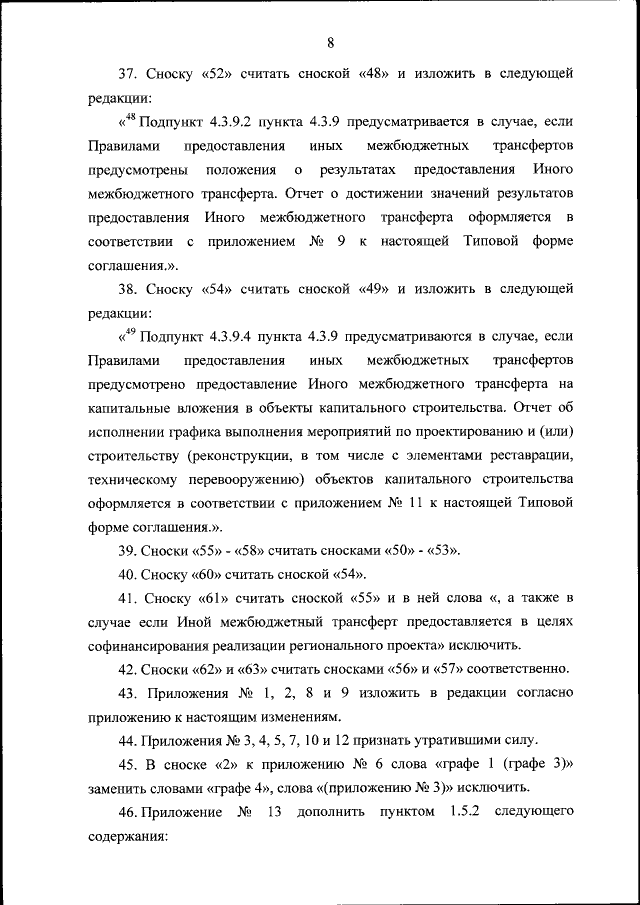 8

37. Сноску «52» считать сноской «48» и изложить в следующей редакции:

«$^{48}$ Подпункт 4.3.9.2 пункта 4.3.9 предусматривается в случае, если Правилами предоставления иных межбюджетных трансфертов предусмотрены положения о результатах предоставления Иного межбюджетного трансферта. Отчет о достижении значений результатов предоставления Иного межбюджетного трансферта оформляется в соответствии с приложением № 9 к настоящей Типовой форме соглашения.».

38. Сноску «54» считать сноской «49» и изложить в следующей редакции:

«$^{49}$ Подпункт 4.3.9.4 пункта 4.3.9 предусматриваются в случае, если Правилами предоставления иных межбюджетных трансфертов предусмотрено предоставление Иного межбюджетного трансферта на капитальные вложения в объекты капитального строительства. Отчет об исполнении графика выполнения мероприятий по проектированию и (или) строительству (реконструкции, в том числе с элементами реставрации, техническому перевооружению) объектов капитального строительства оформляется в соответствии с приложением № 11 к настоящей Типовой форме соглашения.».

39. Сноски «55» - «58» считать сносками «50» - «53».

40. Сноску «60» считать сноской «54».

41. Сноску «61» считать сноской «55» и в ней слова «, а также в случае если Иной межбюджетный трансферт предоставляется в целях софинансирования реализации регионального проекта» исключить.

42. Сноски «62» и «63» считать сносками «56» и «57» соответственно.

43. Приложения № 1, 2, 8 и 9 изложить в редакции согласно приложению к настоящим изменениям.

44. Приложения № 3, 4, 5, 7, 10 и 12 признать утратившими силу.

45. В сноске «2» к приложению № 6 слова «графе 1 (графе 3)» заменить словами «графе 4», слова «(приложению № 3)» исключить.

46. Приложение № 13 дополнить пунктом 1.5.2 следующего содержания: